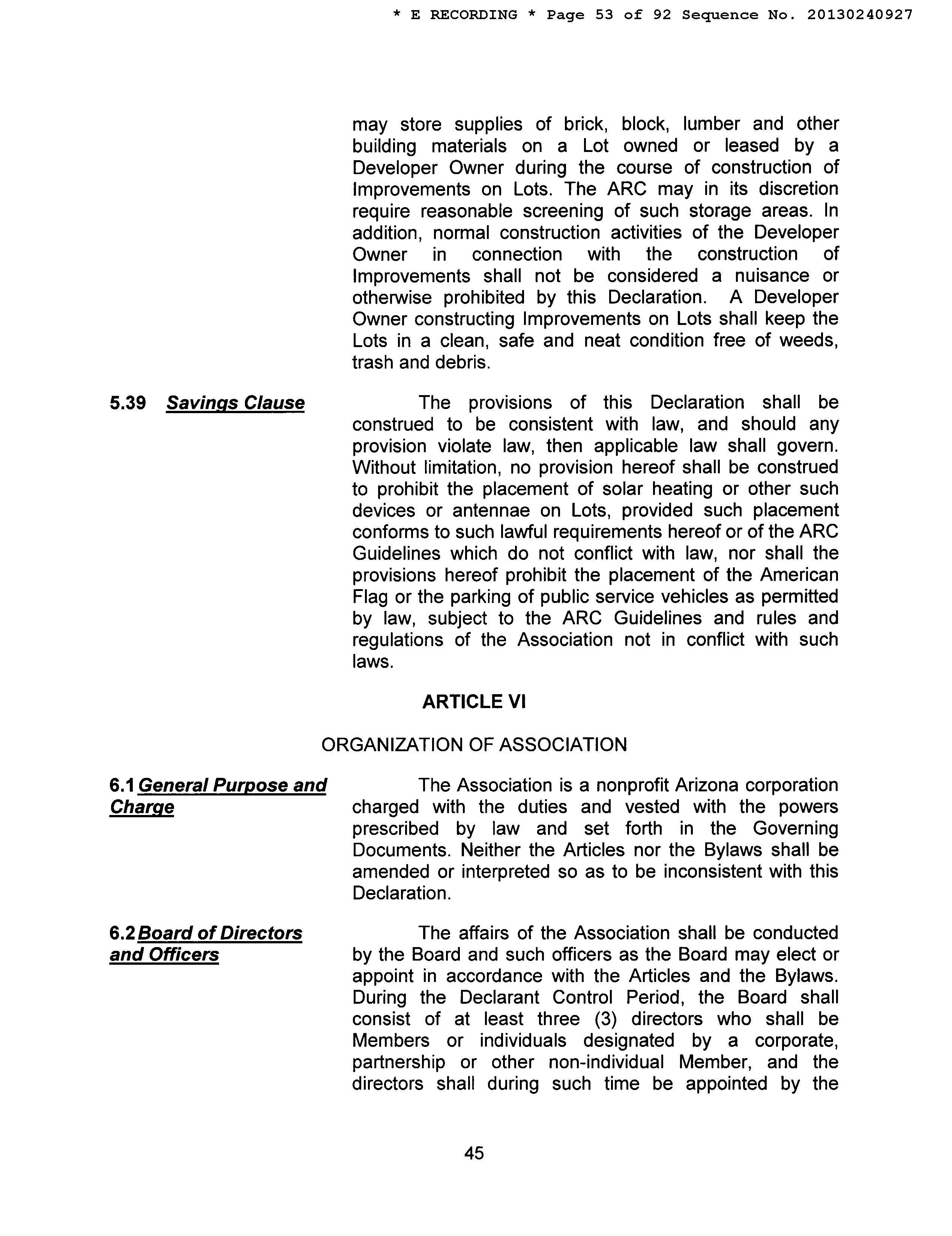 * E RECORDING * Page 53 of 92 Sequence No. 20130240927

may store supplies of brick, block, lumber and other building materials on a Lot owned or leased by a Developer Owner during the course of construction of Improvements on Lots. The ARC may in its discretion require reasonable screening of such storage areas. In addition, normal construction activities of the Developer Owner in connection with the construction of Improvements shall not be considered a nuisance or otherwise prohibited by this Declaration. A Developer Owner constructing Improvements on Lots shall keep the Lots in a clean, safe and neat condition free of weeds, trash and debris.

5.39 Savings Clause

The provisions of this Declaration shall be construed to be consistent with law, and should any provision violate law, then applicable law shall govern. Without limitation, no provision hereof shall be construed to prohibit the placement of solar heating or other such devices or antennae on Lots, provided such placement conforms to such lawful requirements hereof or of the ARC Guidelines which do not conflict with law, nor shall the provisions hereof prohibit the placement of the American Flag or the parking of public service vehicles as permitted by law, subject to the ARC Guidelines and rules and regulations of the Association not in conflict with such laws.

ARTICLE VI

ORGANIZATION OF ASSOCIATION

6.1 General Purpose and Charge

The Association is a nonprofit Arizona corporation charged with the duties and vested with the powers prescribed by law and set forth in the Governing Documents. Neither the Articles nor the Bylaws shall be amended or interpreted so as to be inconsistent with this Declaration.

6.2 Board of Directors and Officers

The affairs of the Association shall be conducted by the Board and such officers as the Board may elect or appoint in accordance with the Articles and the Bylaws. During the Declarant Control Period, the Board shall consist of at least three (3) directors who shall be Members or individuals designated by a corporate, partnership or other non-individual Member, and the directors shall during such time be appointed by the

45